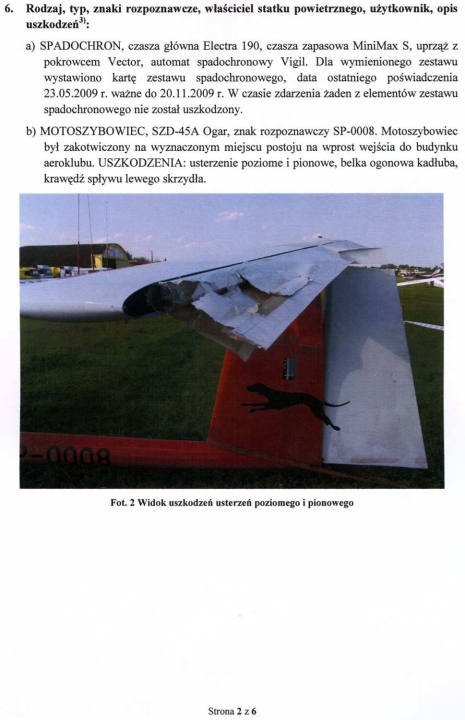 6. Rodzaj, typ, znaki rozpoznawcze, właściciel statku powietrznego, użytkownik, opis uszkodzeń$^{3)}$:

a) SPADOCHRON, czasza główna Electra 190, czasza zapasowa MiniMax S, uprząż z pokrowcem Vector, automat spadochronowy Vigil. Dla wymienionego zestawu wystawiono kartę zestawu spadochronowego, data ostatniego poświadczenia 23.05.2009 r. ważne do 20.11.2009 r. W czasie zdarzenia żaden z elementów zestawu spadochronowego nie został uszkodzony.

b) MOTOSZYBOWIEC, SZD-45A Ogar, znak rozpoznawczy SP-0008. Motoszybowiec był zakotwiczony na wyznaczonym miejscu postoju na wprost wejścia do budynku aeroklubu. USZKODZENIA: usterzenie poziome i pionowe, belka ogonowa kadłuba, krawędź spływu lewego skrzydła.

P-0008

Fot. 2 Widok uszkodzeń usterzeń poziomego i pionowego

Strona 2 z 6